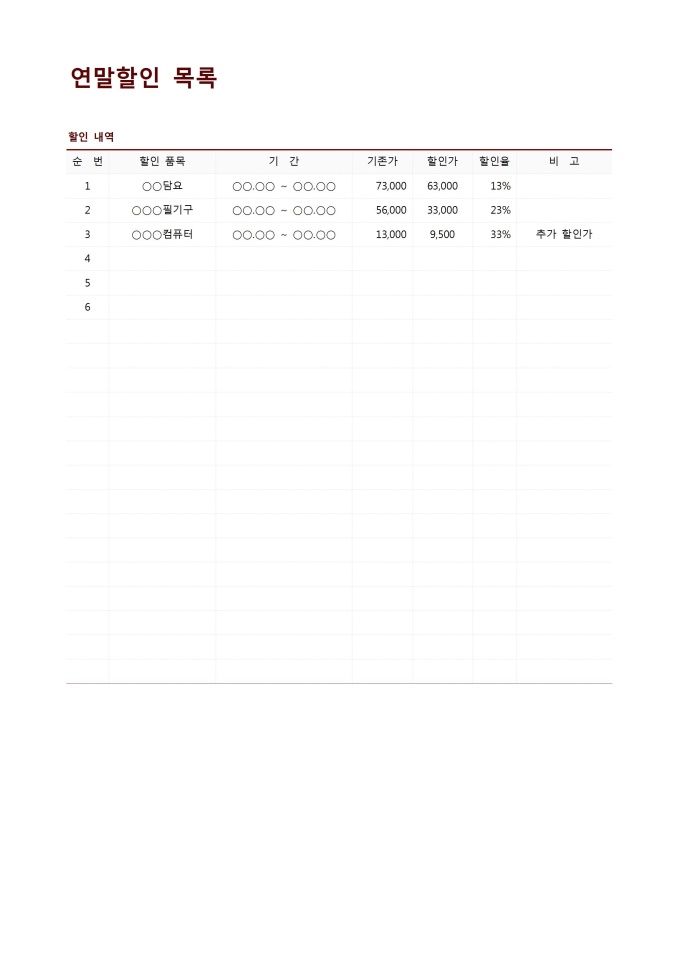 연말할인 목록

할인 내역

| 순 번 | 할인 품목 | 기 간 | 기존가 | 할인가 | 할인율 | 비 고 |
|---|---|---|---|---|---|---|
| 1 | ○○담요 | ○○.○○ ~ ○○.○○ | 73,000 | 63,000 | 13% | |
| 2 | ○○○필기구 | ○○.○○ ~ ○○.○○ | 56,000 | 33,000 | 23% | |
| 3 | ○○○컴퓨터 | ○○.○○ ~ ○○.○○ | 13,000 | 9,500 | 33% | 추가 할인가 |
| 4 | | | | | | |
| 5 | | | | | | |
| 6 | | | | | | |